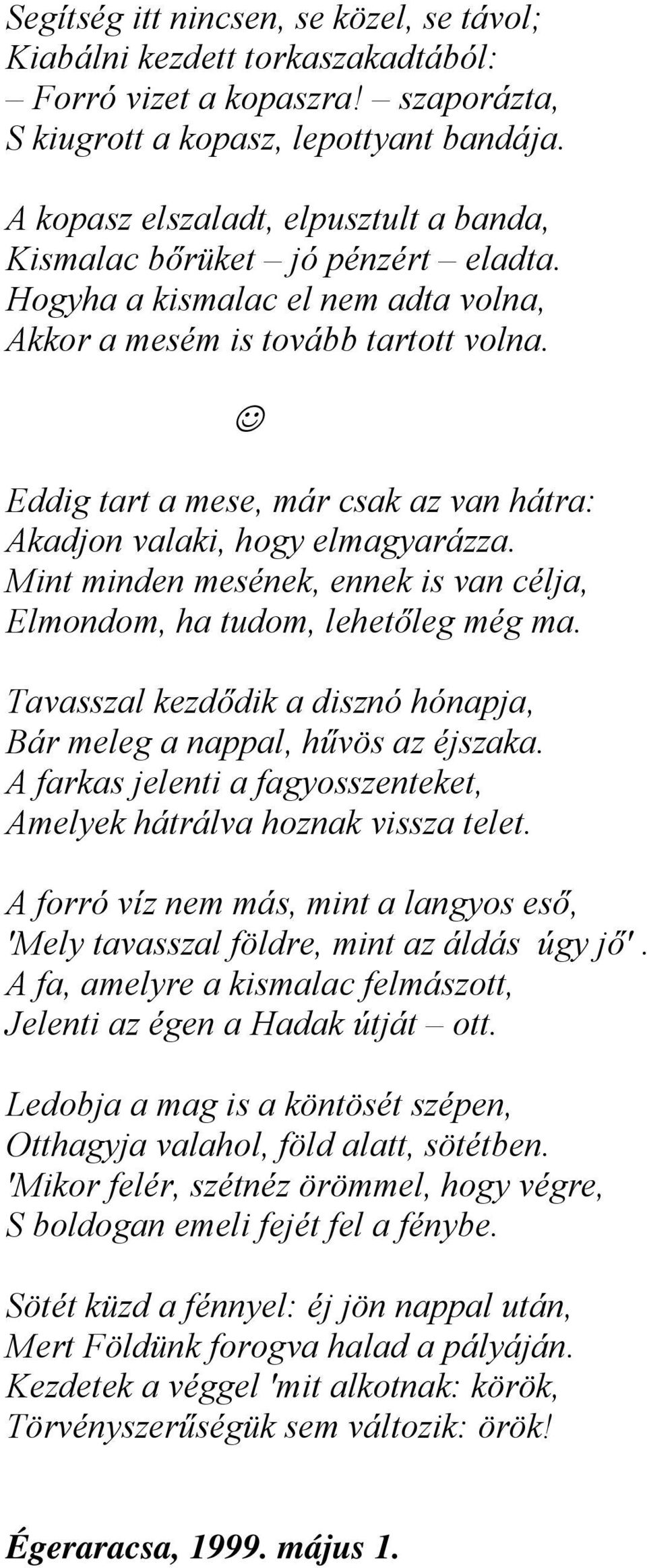 Segítség itt nincsen, se közel, se távol;
Kiabálni kezdett torkaszakadtából:
– Forró vizet a kopaszra! – szaporázta,
S kiugrott a kopasz, lepottyant bandája.

A kopasz elszaladt, elpusztult a banda,
Kismalac bőrüket – jó pénzért – eladta.
Hogyha a kismalac el nem adta volna,
Akkor a mesém is tovább tartott volna.

☺

Eddig tart a mese, már csak az van hátra:
Akadjon valaki, hogy elmagyarázza.
Mint minden mesének, ennek is van célja,
Elmondom, ha tudom, lehetőleg még ma.

Tavasszal kezdődik a disznó hónapja,
Bár meleg a nappal, hűvös az éjszaka.
A farkas jelenti a fagyosszenteket,
Amelyek hátrálva hoznak vissza telet.

A forró víz nem más, mint a langyos eső,
'Mely tavasszal földre, mint az áldás úgy jő'.
A fa, amelyre a kismalac felmászott,
Jelenti az égen a Hadak útját – ott.

Ledobja a mag is a köntösét szépen,
Otthagyja valahol, föld alatt, sötétben.
'Mikor felér, szétnéz örömmel, hogy végre,
S boldogan emeli fejét fel a fénybe.

Sötét küzd a fénnyel: éj jön nappal után,
Mert Földünk forogva halad a pályáján.
Kezdetek a véggel 'mit alkotnak: körök,
Törvényszerűségük sem változik: örök!

Égeraracsa, 1999. május 1.